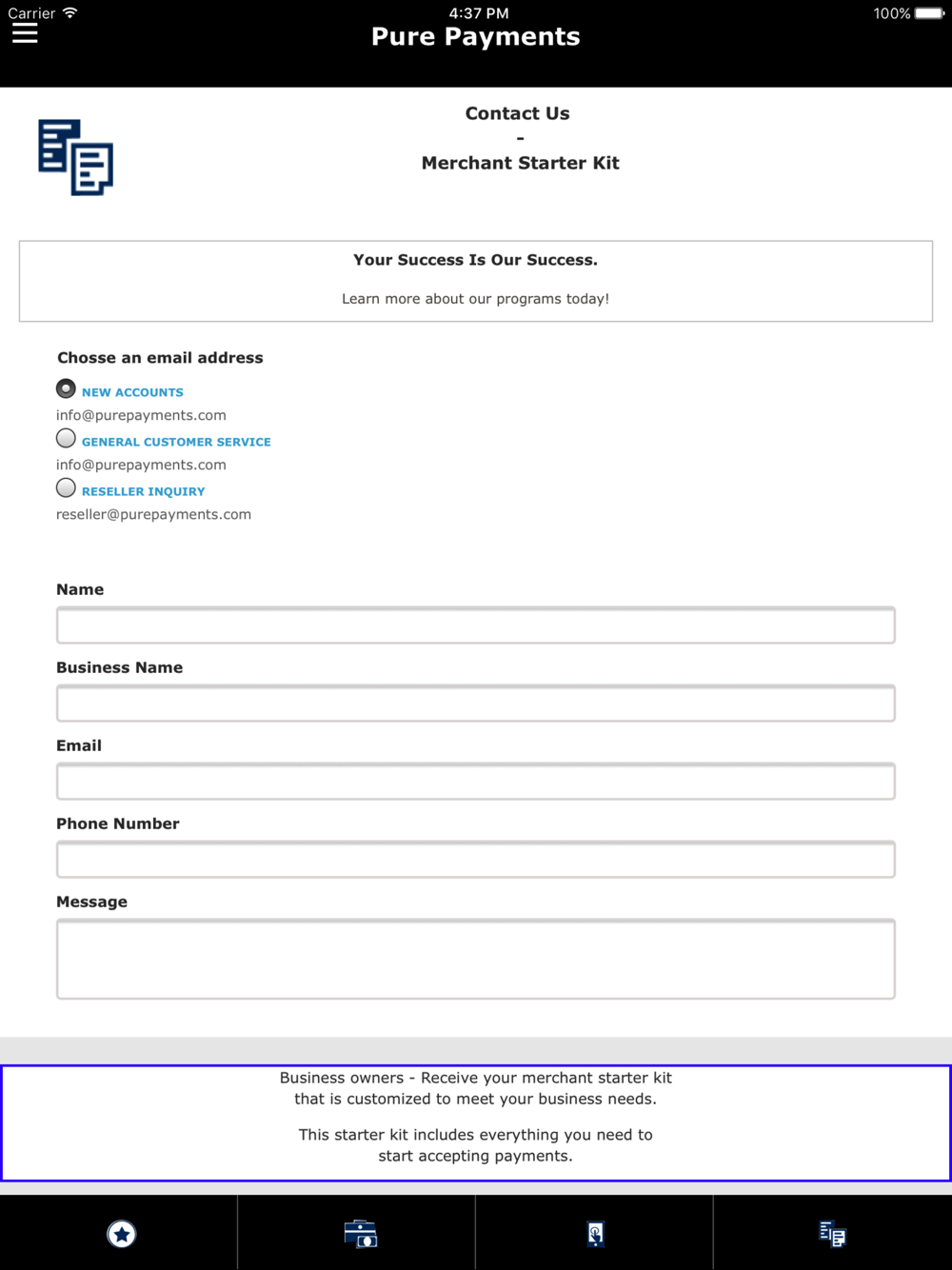 Carrier 4:37 PM 100%

Pure Payments

Contact Us
-
Merchant Starter Kit

Your Success Is Our Success.

Learn more about our programs today!

Chosse an email address

NEW ACCOUNTS
info@purepayments.com

GENERAL CUSTOMER SERVICE
info@purepayments.com

RESELLER INQUIRY
reseller@purepayments.com

Name

Business Name

Email

Phone Number

Message

Business owners - Receive your merchant starter kit that is customized to meet your business needs.

This starter kit includes everything you need to start accepting payments.